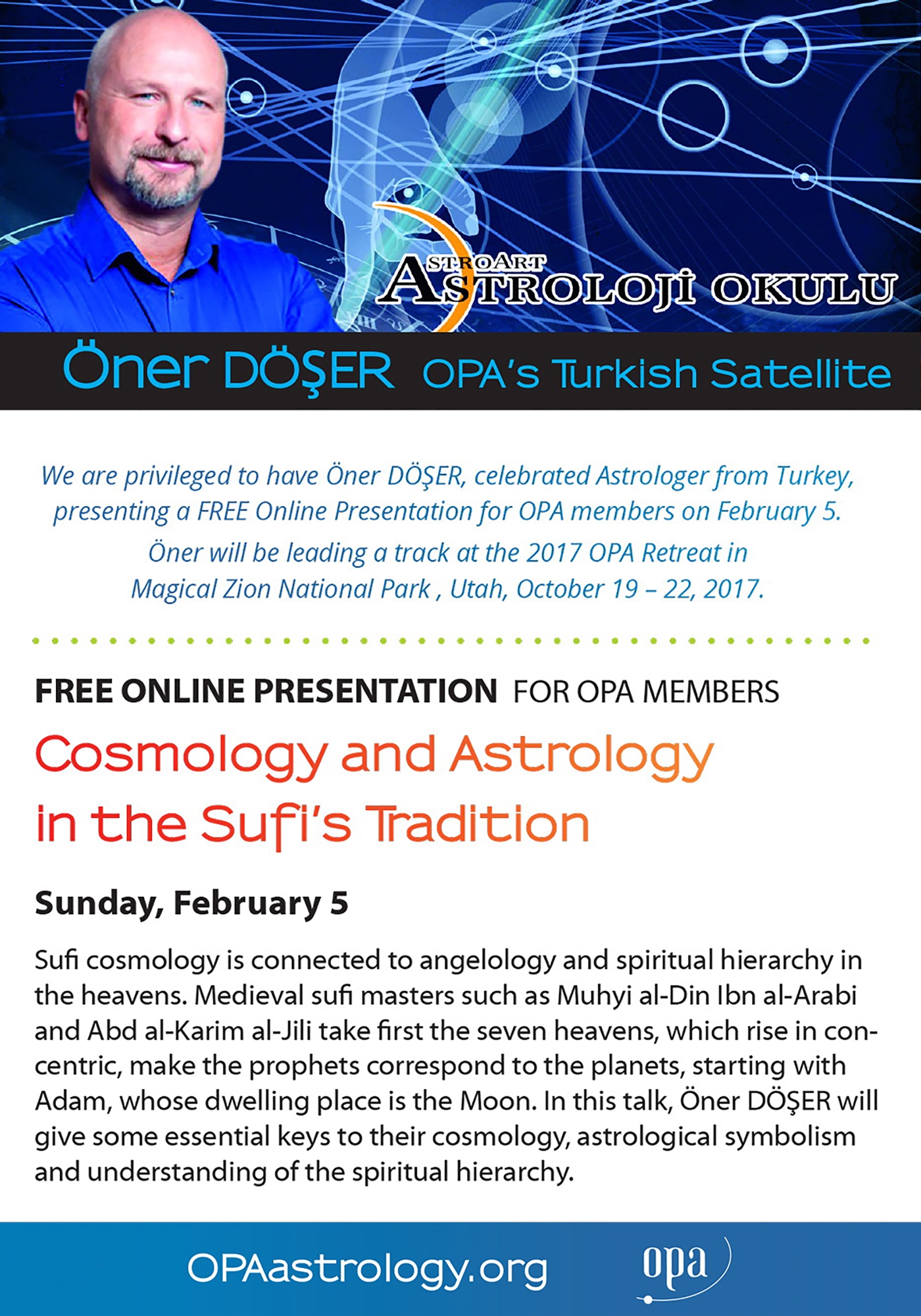 ASTROART ASTROLOJİ OKULU

Öner DÖŞER OPA's Turkish Satellite

We are privileged to have Öner DÖŞER, celebrated Astrologer from Turkey, presenting a FREE Online Presentation for OPA members on February 5.

Öner will be leading a track at the 2017 OPA Retreat in Magical Zion National Park , Utah, October 19 – 22, 2017.

FREE ONLINE PRESENTATION FOR OPA MEMBERS

Cosmology and Astrology in the Sufi's Tradition

Sunday, February 5

Sufi cosmology is connected to angelology and spiritual hierarchy in the heavens. Medieval sufi masters such as Muhyi al-Din Ibn al-Arabi and Abd al-Karim al-Jili take first the seven heavens, which rise in concentric, make the prophets correspond to the planets, starting with Adam, whose dwelling place is the Moon. In this talk, Öner DÖŞER will give some essential keys to their cosmology, astrological symbolism and understanding of the spiritual hierarchy.

OPAastrology.org

opa